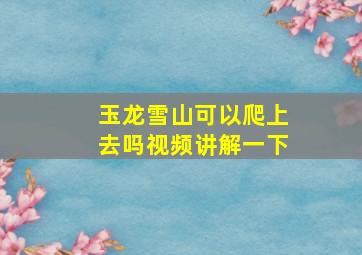 玉龙雪山可以爬上去吗视频讲解一下